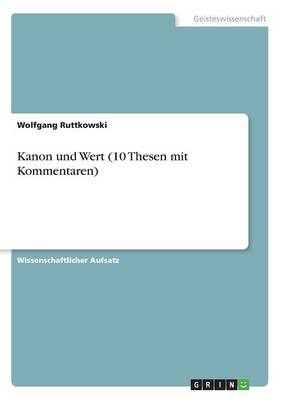 Geisteswissenschaft

Wolfgang Ruttkowski

Kanon und Wert (10 Thesen mit Kommentaren)

Wissenschaftlicher Aufsatz

GRIN